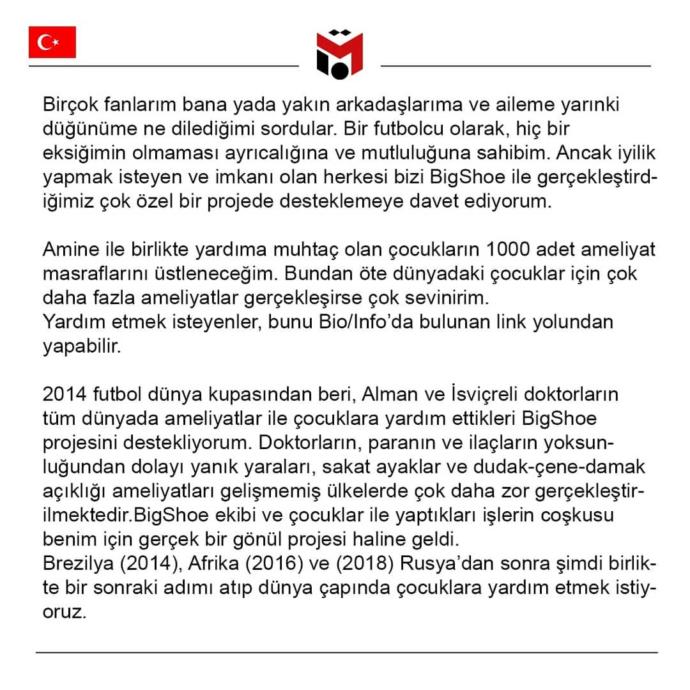 Birçok fanlarım bana yada yakın arkadaşlarıma ve aileme yarınki düğünüme ne dilediğimi sordular. Bir futbolcu olarak, hiç bir eksiğimin olmaması ayrıcalığına ve mutluluğuna sahibim. Ancak iyilik yapmak isteyen ve imkanı olan herkesi bizi BigShoe ile gerçekleştirdiğimiz çok özel bir projede desteklemeye davet ediyorum.

Amine ile birlikte yardıma muhtaç olan çocukların 1000 adet ameliyat masraflarını üstleneceğim. Bundan öte dünyadaki çocuklar için çok daha fazla ameliyatlar gerçekleşirse çok sevinirim.
Yardım etmek isteyenler, bunu Bio/Info'da bulunan link yolundan yapabilir.

2014 futbol dünya kupasından beri, Alman ve İsviçreli doktorların tüm dünyada ameliyatlar ile çocuklara yardım ettikleri BigShoe projesini destekliyorum. Doktorların, paranın ve ilaçların yoksunluğundan dolayı yanık yaraları, sakat ayaklar ve dudak-çene-damak açıklığı ameliyatları gelişmemiş ülkelerde çok daha zor gerçekleştirilmektedir.BigShoe ekibi ve çocuklar ile yaptıkları işlerin coşkusu benim için gerçek bir gönül projesi haline geldi.
Brezilya (2014), Afrika (2016) ve (2018) Rusya'dan sonra şimdi birlikte bir sonraki adımı atıp dünya çapında çocuklara yardım etmek istiyoruz.